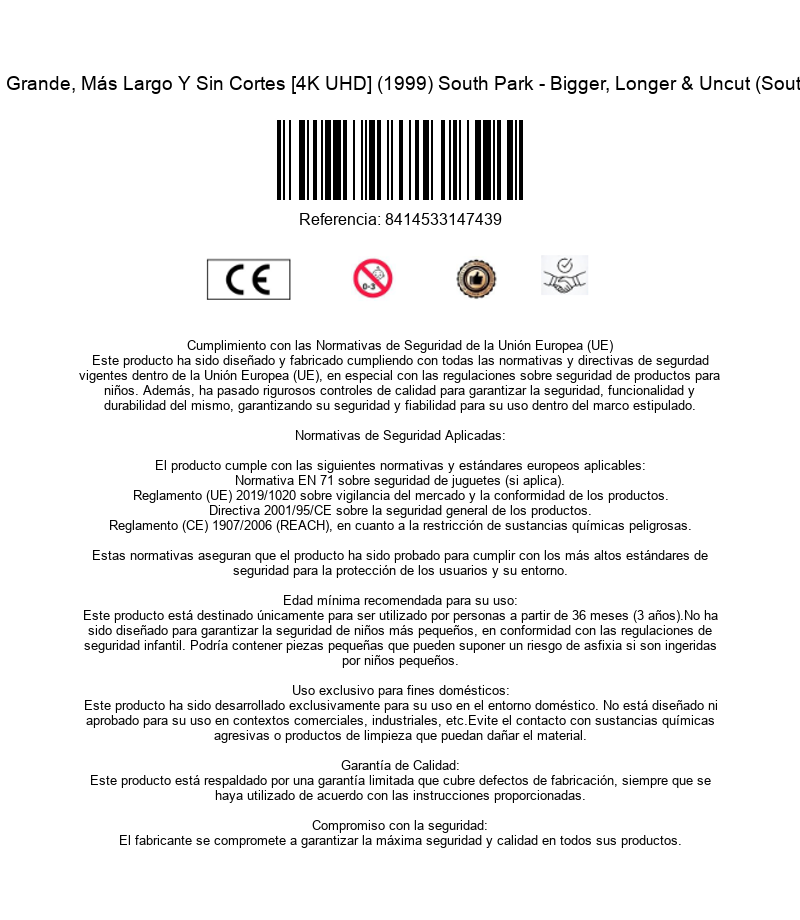 Grande, Más Largo Y Sin Cortes [4K UHD] (1999) South Park - Bigger, Longer & Uncut (Sout

Referencia: 8414533147439

CE

0-3

Cumplimiento con las Normativas de Seguridad de la Unión Europea (UE)
Este producto ha sido diseñado y fabricado cumpliendo con todas las normativas y directivas de segurdad vigentes dentro de la Unión Europea (UE), en especial con las regulaciones sobre seguridad de productos para niños. Además, ha pasado rigurosos controles de calidad para garantizar la seguridad, funcionalidad y durabilidad del mismo, garantizando su seguridad y fiabilidad para su uso dentro del marco estipulado.

Normativas de Seguridad Aplicadas:

El producto cumple con las siguientes normativas y estándares europeos aplicables:
Normativa EN 71 sobre seguridad de juguetes (si aplica).
Reglamento (UE) 2019/1020 sobre vigilancia del mercado y la conformidad de los productos.
Directiva 2001/95/CE sobre la seguridad general de los productos.
Reglamento (CE) 1907/2006 (REACH), en cuanto a la restricción de sustancias químicas peligrosas.

Estas normativas aseguran que el producto ha sido probado para cumplir con los más altos estándares de seguridad para la protección de los usuarios y su entorno.

Edad mínima recomendada para su uso:
Este producto está destinado únicamente para ser utilizado por personas a partir de 36 meses (3 años).No ha sido diseñado para garantizar la seguridad de niños más pequeños, en conformidad con las regulaciones de seguridad infantil. Podría contener piezas pequeñas que pueden suponer un riesgo de asfixia si son ingeridas por niños pequeños.

Uso exclusivo para fines domésticos:
Este producto ha sido desarrollado exclusivamente para su uso en el entorno doméstico. No está diseñado ni aprobado para su uso en contextos comerciales, industriales, etc.Evite el contacto con sustancias químicas agresivas o productos de limpieza que puedan dañar el material.

Garantía de Calidad:
Este producto está respaldado por una garantía limitada que cubre defectos de fabricación, siempre que se haya utilizado de acuerdo con las instrucciones proporcionadas.

Compromiso con la seguridad:
El fabricante se compromete a garantizar la máxima seguridad y calidad en todos sus productos.